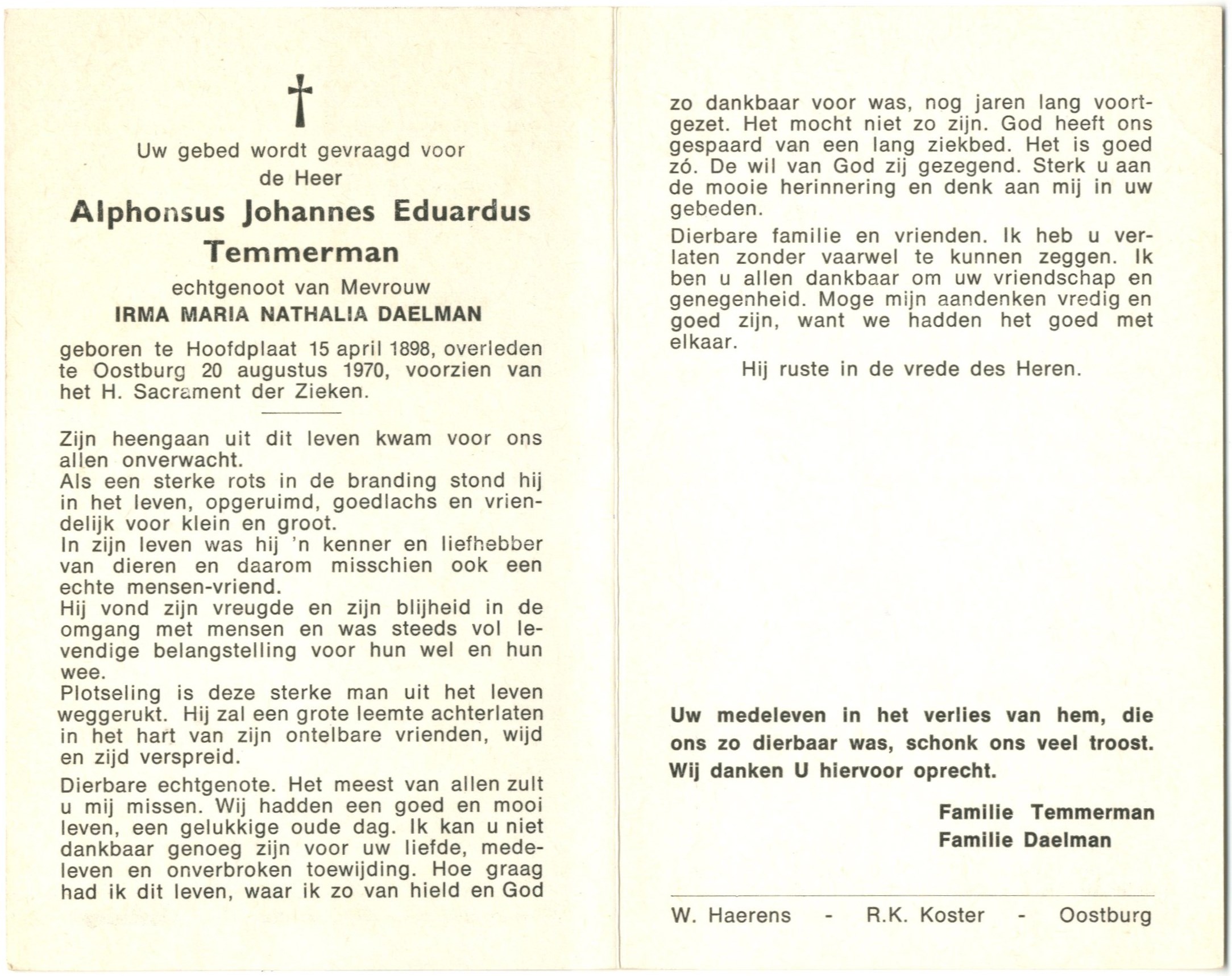 †

Uw gebed wordt gevraagd voor de Heer

Alphonsus Johannes Eduardus Temmerman

echtgenoot van Mevrouw

IRMA MARIA NATHALIA DAELMAN

geboren te Hoofdplaat 15 april 1898, overleden te Oostburg 20 augustus 1970, voorzien van het H. Sacrament der Zieken.

Zijn heengaan uit dit leven kwam voor ons allen onverwacht.
Als een sterke rots in de branding stond hij in het leven, opgeruimd, goedlachs en vriendelijk voor klein en groot.
In zijn leven was hij 'n kenner en liefhebber van dieren en daarom misschien ook een echte mensen-vriend.
Hij vond zijn vreugde en zijn blijheid in de omgang met mensen en was steeds vol levendige belangstelling voor hun wel en hun wee.
Plotseling is deze sterke man uit het leven weggerukt. Hij zal een grote leemte achterlaten in het hart van zijn ontelbare vrienden, wijd en zijd verspreid.

Dierbare echtgenote. Het meest van allen zult u mij missen. Wij hadden een goed en mooi leven, een gelukkige oude dag. Ik kan u niet dankbaar genoeg zijn voor uw liefde, medeleven en onverbroken toewijding. Hoe graag had ik dit leven, waar ik zo van hield en God zo dankbaar voor was, nog jaren lang voortgezet. Het mocht niet zo zijn. God heeft ons gespaard van een lang ziekbed. Het is goed zó. De wil van God zij gezegend. Sterk u aan de mooie herinnering en denk aan mij in uw gebeden.

Dierbare familie en vrienden. Ik heb u verlaten zonder vaarwel te kunnen zeggen. Ik ben u allen dankbaar om uw vriendschap en genegenheid. Moge mijn aandenken vredig en goed zijn, want we hadden het goed met elkaar.

Hij ruste in de vrede des Heren.

Uw medeleven in het verlies van hem, die ons zo dierbaar was, schonk ons veel troost. Wij danken U hiervoor oprecht.

Familie Temmerman
Familie Daelman

W. Haerens - R.K. Koster - Oostburg